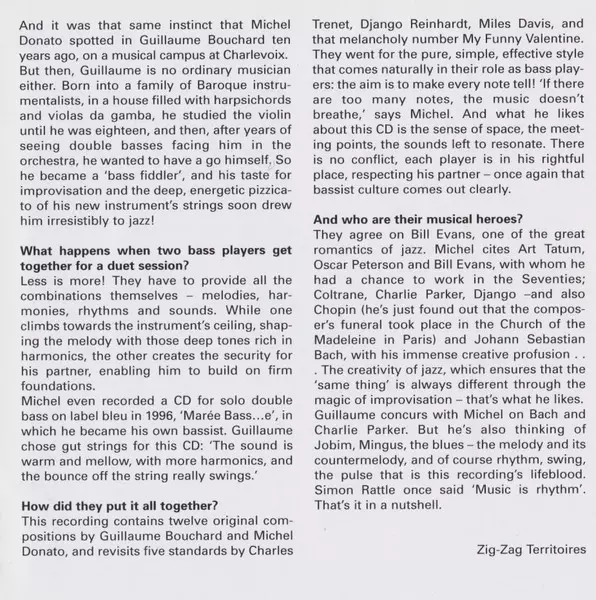 And it was that same instinct that Michel Donato spotted in Guillaume Bouchard ten years ago, on a musical campus at Charlevoix. But then, Guillaume is no ordinary musician either. Born into a family of Baroque instrumentalists, in a house filled with harpsichords and violas da gamba, he studied the violin until he was eighteen, and then, after years of seeing double basses facing him in the orchestra, he wanted to have a go himself. So he became a 'bass fiddler', and his taste for improvisation and the deep, energetic pizzicato of his new instrument's strings soon drew him irresistibly to jazz!

What happens when two bass players get together for a duet session?
Less is more! They have to provide all the combinations themselves – melodies, harmonies, rhythms and sounds. While one climbs towards the instrument's ceiling, shaping the melody with those deep tones rich in harmonics, the other creates the security for his partner, enabling him to build on firm foundations.
Michel even recorded a CD for solo double bass on label bleu in 1996, 'Marée Bass...e', in which he became his own bassist. Guillaume chose gut strings for this CD: 'The sound is warm and mellow, with more harmonics, and the bounce off the string really swings.'

How did they put it all together?
This recording contains twelve original compositions by Guillaume Bouchard and Michel Donato, and revisits five standards by Charles Trenet, Django Reinhardt, Miles Davis, and that melancholy number My Funny Valentine. They went for the pure, simple, effective style that comes naturally in their role as bass players: the aim is to make every note tell! 'If there are too many notes, the music doesn't breathe,' says Michel. And what he likes about this CD is the sense of space, the meeting points, the sounds left to resonate. There is no conflict, each player is in his rightful place, respecting his partner – once again that bassist culture comes out clearly.

And who are their musical heroes?
They agree on Bill Evans, one of the great romantics of jazz. Michel cites Art Tatum, Oscar Peterson and Bill Evans, with whom he had a chance to work in the Seventies; Coltrane, Charlie Parker, Django –and also Chopin (he's just found out that the composer's funeral took place in the Church of the Madeleine in Paris) and Johann Sebastian Bach, with his immense creative profusion . . . The creativity of jazz, which ensures that the 'same thing' is always different through the magic of improvisation – that's what he likes. Guillaume concurs with Michel on Bach and Charlie Parker. But he's also thinking of Jobim, Mingus, the blues – the melody and its countermelody, and of course rhythm, swing, the pulse that is this recording's lifeblood. Simon Rattle once said 'Music is rhythm'. That's it in a nutshell.

Zig-Zag Territoires